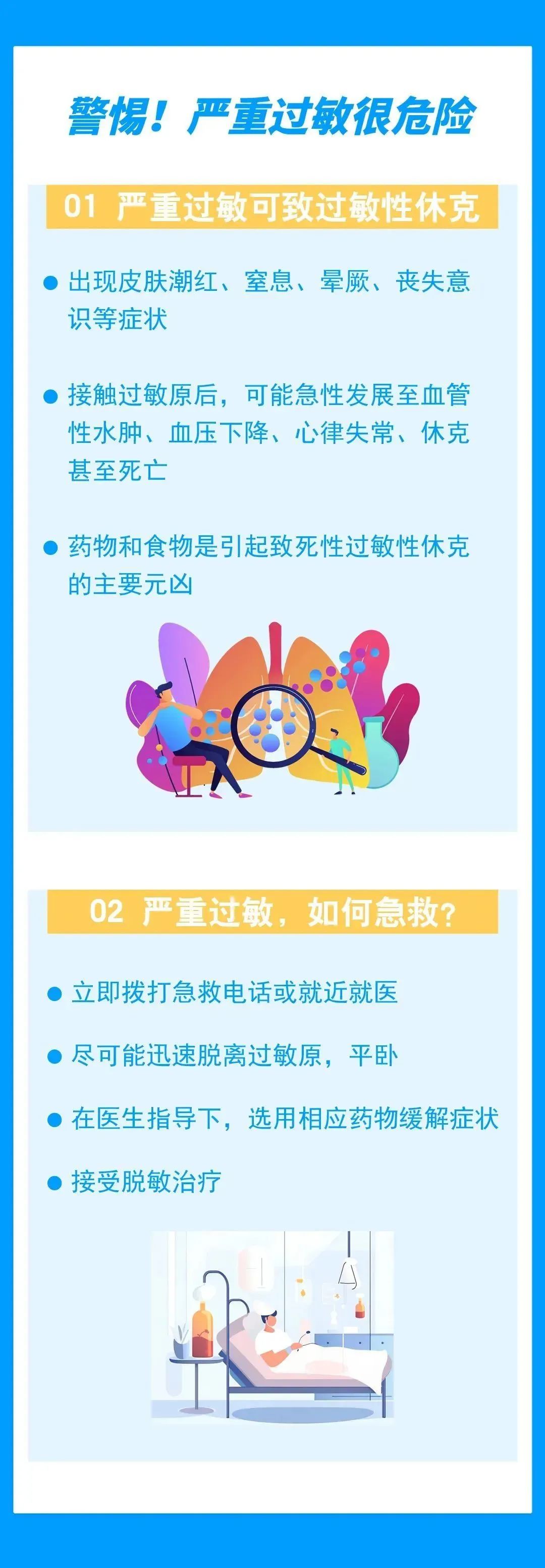 警惕！严重过敏很危险

01 严重过敏可致过敏性休克

● 出现皮肤潮红、窒息、晕厥、丧失意识等症状

● 接触过敏原后，可能急性发展至血管性水肿、血压下降、心律失常、休克甚至死亡

● 药物和食物是引起致死性过敏性休克的主要元凶

02 严重过敏，如何急救？

● 立即拨打急救电话或就近就医

● 尽可能迅速脱离过敏原，平卧

● 在医生指导下，选用相应药物缓解症状

● 接受脱敏治疗